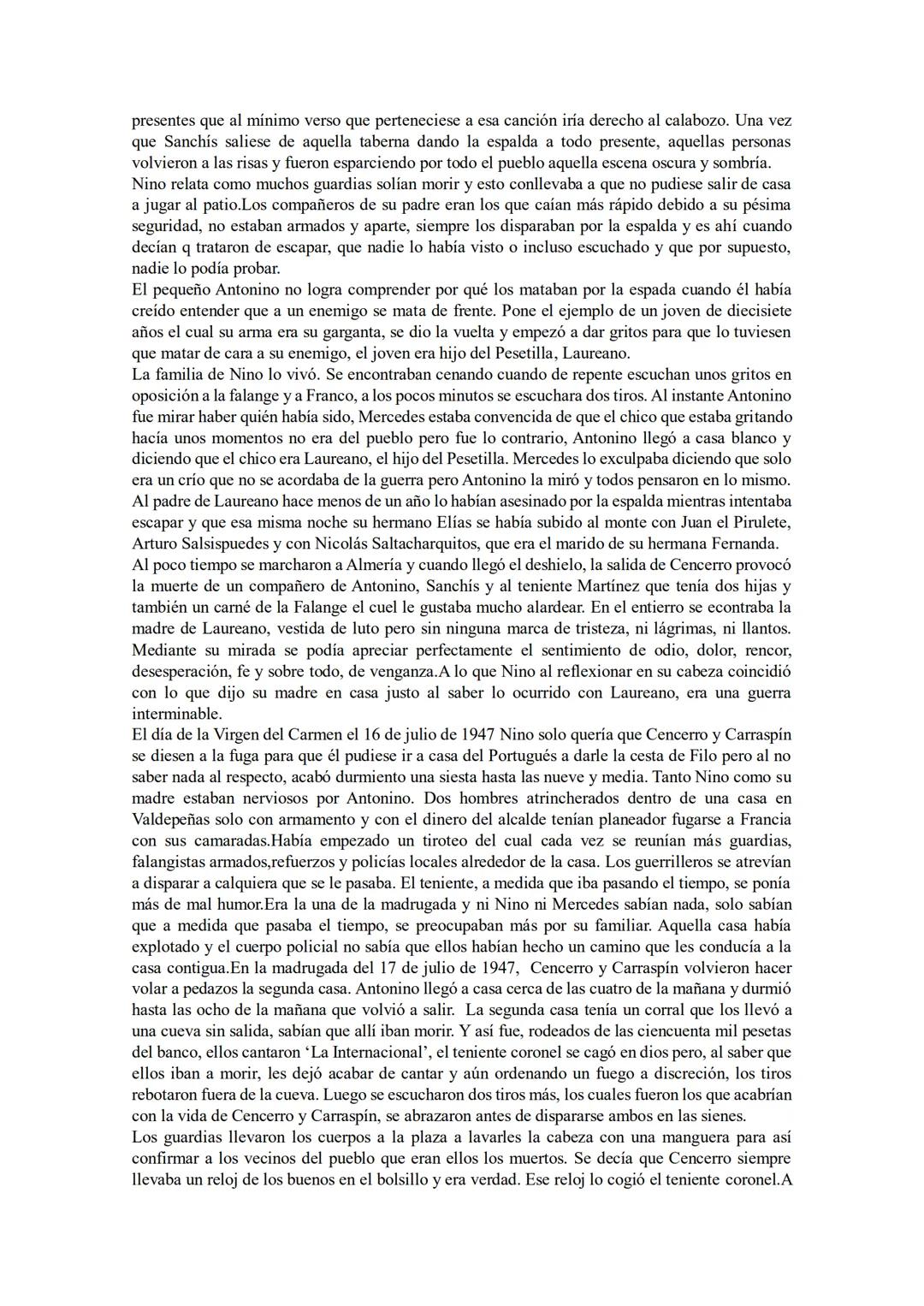 presentes que al mínimo verso que perteneciese a esa canción iría derecho al calabozo. Una vez que Sanchís saliese de aquella taberna dando la espalda a todo presente, aquellas personas volvieron a las risas y fueron esparciendo por todo el pueblo aquella escena oscura y sombría.
Nino relata como muchos guardias solían morir y esto conllevaba a que no pudiese salir de casa a jugar al patio.Los compañeros de su padre eran los que caían más rápido debido a su pésima seguridad, no estaban armados y aparte, siempre los disparaban por la espalda y es ahí cuando decían q trataron de escapar, que nadie lo había visto o incluso escuchado y que por supuesto, nadie lo podía probar.
El pequeño Antonino no logra comprender por qué los mataban por la espada cuando él había creído entender que a un enemigo se mata de frente. Pone el ejemplo de un joven de diecisiete años el cual su arma era su garganta, se dio la vuelta y empezó a dar gritos para que lo tuviesen que matar de cara a su enemigo, el joven era hijo del Pesetilla, Laureano.
La familia de Nino lo vivó. Se encontraban cenando cuando de repente escuchan unos gritos en oposición a la falange y a Franco, a los pocos minutos se escuchara dos tiros. Al instante Antonino fue mirar haber quién había sido, Mercedes estaba convencida de que el chico que estaba gritando hacía unos momentos no era del pueblo pero fue lo contrario, Antonino llegó a casa blanco y diciendo que el chico era Laureano, el hijo del Pesetilla. Mercedes lo exculpaba diciendo que solo era un crío que no se acordaba de la guerra pero Antonino la miró y todos pensaron en lo mismo. Al padre de Laureano hace menos de un año lo habían asesinado por la espalda mientras intentaba escapar y que esa misma noche su hermano Elías se había subido al monte con Juan el Pirulete, Arturo Salsispuedes y con Nicolás Saltacharquitos, que era el marido de su hermana Fernanda.
Al poco tiempo se marcharon a Almería y cuando llegó el deshielo, la salida de Cencerro provocó la muerte de un compañero de Antonino, Sanchís y al teniente Martínez que tenía dos hijas y también un carné de la Falange el cuel le gustaba mucho alardear. En el entierro se econtraba la madre de Laureano, vestida de luto pero sin ninguna marca de tristeza, ni lágrimas, ni llantos. Mediante su mirada se podía apreciar perfectamente el sentimiento de odio, dolor, rencor, desesperación, fe y sobre todo, de venganza.A lo que Nino al reflexionar en su cabeza coincidió con lo que dijo su madre en casa justo al saber lo ocurrido con Laureano, era una guerra interminable.
El día de la Virgen del Carmen el 16 de julio de 1947 Nino solo quería que Cencerro y Carraspín se diesen a la fuga para que él pudiese ir a casa del Portugués a darle la cesta de Filo pero al no saber nada al respecto, acabó durmiento una siesta hasta las nueve y media. Tanto Nino como su madre estaban nerviosos por Antonino. Dos hombres atrincherados dentro de una casa en Valdepeñas solo con armamento y con el dinero del alcalde tenían planeador fugarse a Francia con sus camaradas.Había empezado un tiroteo del cual cada vez se reunían más guardias, falangistas armados,refuerzos y policías locales alrededor de la casa. Los guerrilleros se atrevían a disparar a calquiera que se le pasaba. El teniente, a medida que iba pasando el tiempo, se ponía más de mal humor.Era la una de la madrugada y ni Nino ni Mercedes sabían nada, solo sabían que a medida que pasaba el tiempo, se preocupaban más por su familiar. Aquella casa había explotado y el cuerpo policial no sabía que ellos habían hecho un camino que les conducía a la casa contigua.En la madrugada del 17 de julio de 1947, Cencerro y Carraspín volvieron hacer volar a pedazos la segunda casa. Antonino llegó a casa cerca de las cuatro de la mañana y durmió hasta las ocho de la mañana que volvió a salir. La segunda casa tenía un corral que los llevó a una cueva sin salida, sabían que allí iban morir. Y así fue, rodeados de las ciencuenta mil pesetas del banco, ellos cantaron ‘La Internacional’, el teniente coronel se cagó en dios pero, al saber que ellos iban a morir, les dejó acabar de cantar y aún ordenando un fuego a discreción, los tiros rebotaron fuera de la cueva. Luego se escucharon dos tiros más, los cuales fueron los que acabrían con la vida de Cencerro y Carraspín, se abrazaron antes de dispararse ambos en las sienes.
Los guardias llevaron los cuerpos a la plaza a lavarles la cabeza con una manguera para así confirmar a los vecinos del pueblo que eran ellos los muertos. Se decía que Cencerro siempre llevaba un reloj de los buenos en el bolsillo y era verdad. Ese reloj lo cogió el teniente coronel.A